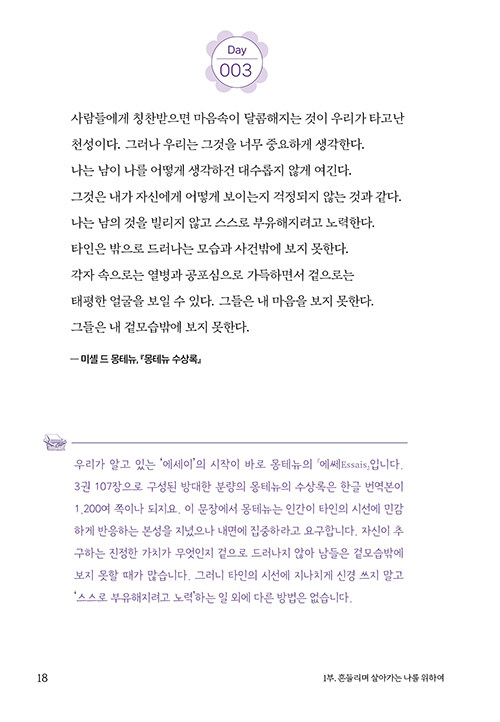 Day
003

사람들에게 칭찬받으면 마음속이 달콤해지는 것이 우리가 타고난 천성이다. 그러나 우리는 그것을 너무 중요하게 생각한다. 나는 남이 나를 어떻게 생각하건 대수롭지 않게 여긴다. 그것은 내가 자신에게 어떻게 보이는지 걱정되지 않는 것과 같다. 나는 남의 것을 빌리지 않고 스스로 부유해지려고 노력한다. 타인은 밖으로 드러나는 모습과 사건밖에 보지 못한다. 각자 속으로는 열병과 공포심으로 가득하면서 겉으로는 태평한 얼굴을 보일 수 있다. 그들은 내 마음을 보지 못한다. 그들은 내 겉모습밖에 보지 못한다.

— 미셸 드 몽테뉴, 『몽테뉴 수상록』

우리가 알고 있는 '에세이'의 시작이 바로 몽테뉴의 『에쎄Essais』입니다. 3권 107장으로 구성된 방대한 분량의 몽테뉴의 수상록은 한글 번역본이 1,200여 쪽이나 되지요. 이 문장에서 몽테뉴는 인간이 타인의 시선에 민감하게 반응하는 본성을 지녔으나 내면에 집중하라고 요구합니다. 자신이 추구하는 진정한 가치가 무엇인지 겉으로 드러나지 않아 남들은 겉모습밖에 보지 못할 때가 많습니다. 그러니 타인의 시선에 지나치게 신경 쓰지 말고 '스스로 부유해지려고 노력'하는 일 외에 다른 방법은 없습니다.

18

1부. 흔들리며 살아가는 나를 위하여